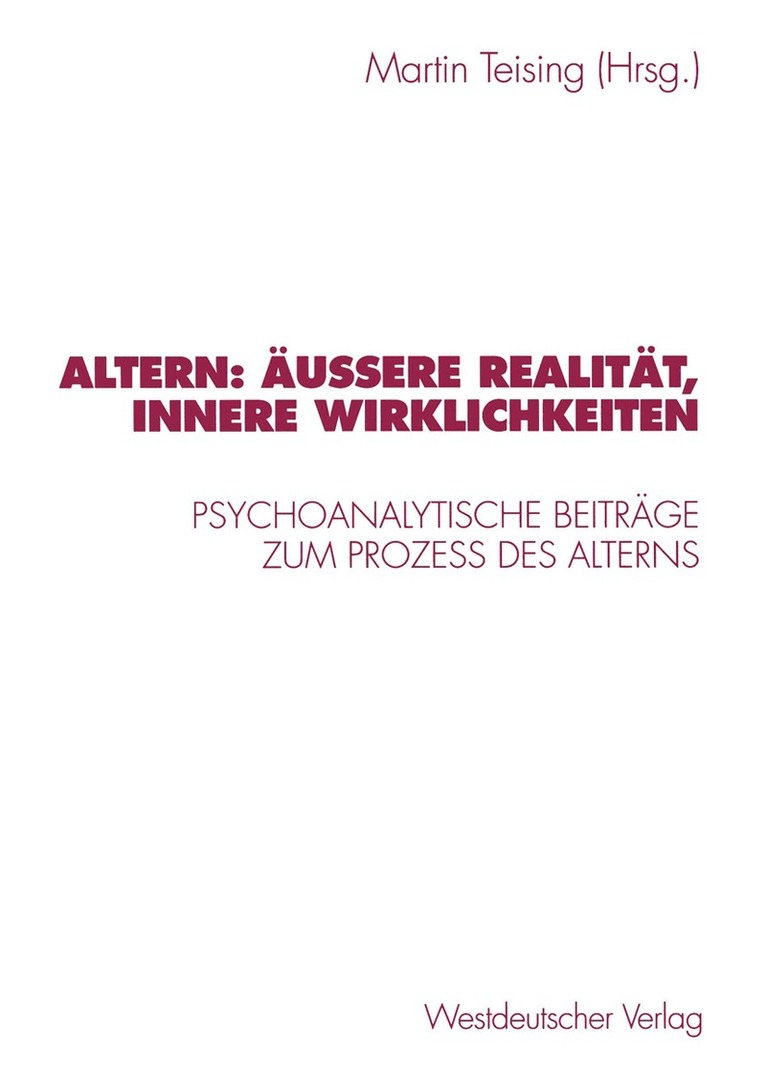 Martin Teising (Hrsg.)

ALTERN: ÄUSSERE REALITÄT, INNERE WIRKLICHKEITEN

PSYCHOANALYTISCHE BEITRÄGE ZUM PROZESS DES ALTERNS

Westdeutscher Verlag